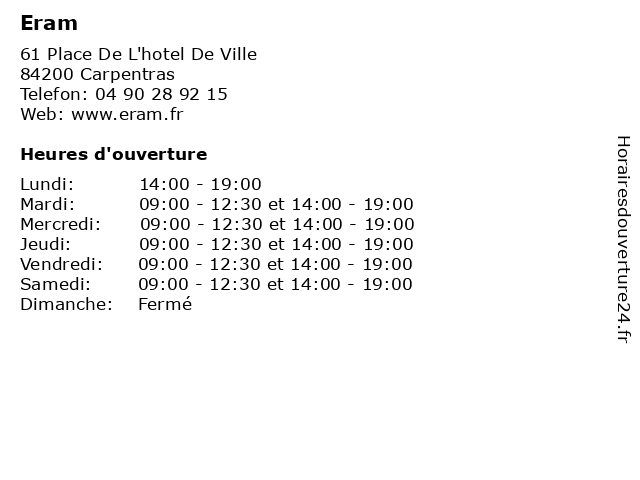 Eram

61 Place De L'hotel De Ville
84200 Carpentras
Telefon: 04 90 28 92 15
Web: www.eram.fr

Heures d'ouverture

Lundi: 14:00 - 19:00
Mardi: 09:00 - 12:30 et 14:00 - 19:00
Mercredi: 09:00 - 12:30 et 14:00 - 19:00
Jeudi: 09:00 - 12:30 et 14:00 - 19:00
Vendredi: 09:00 - 12:30 et 14:00 - 19:00
Samedi: 09:00 - 12:30 et 14:00 - 19:00
Dimanche: Fermé

Horairesdouverture24.fr